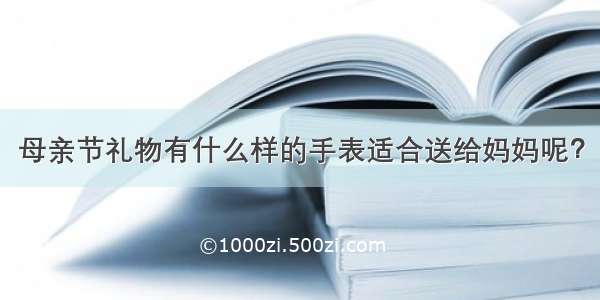 母亲节礼物有什么样的手表适合送给妈妈呢?

©1000zi.500zi.com